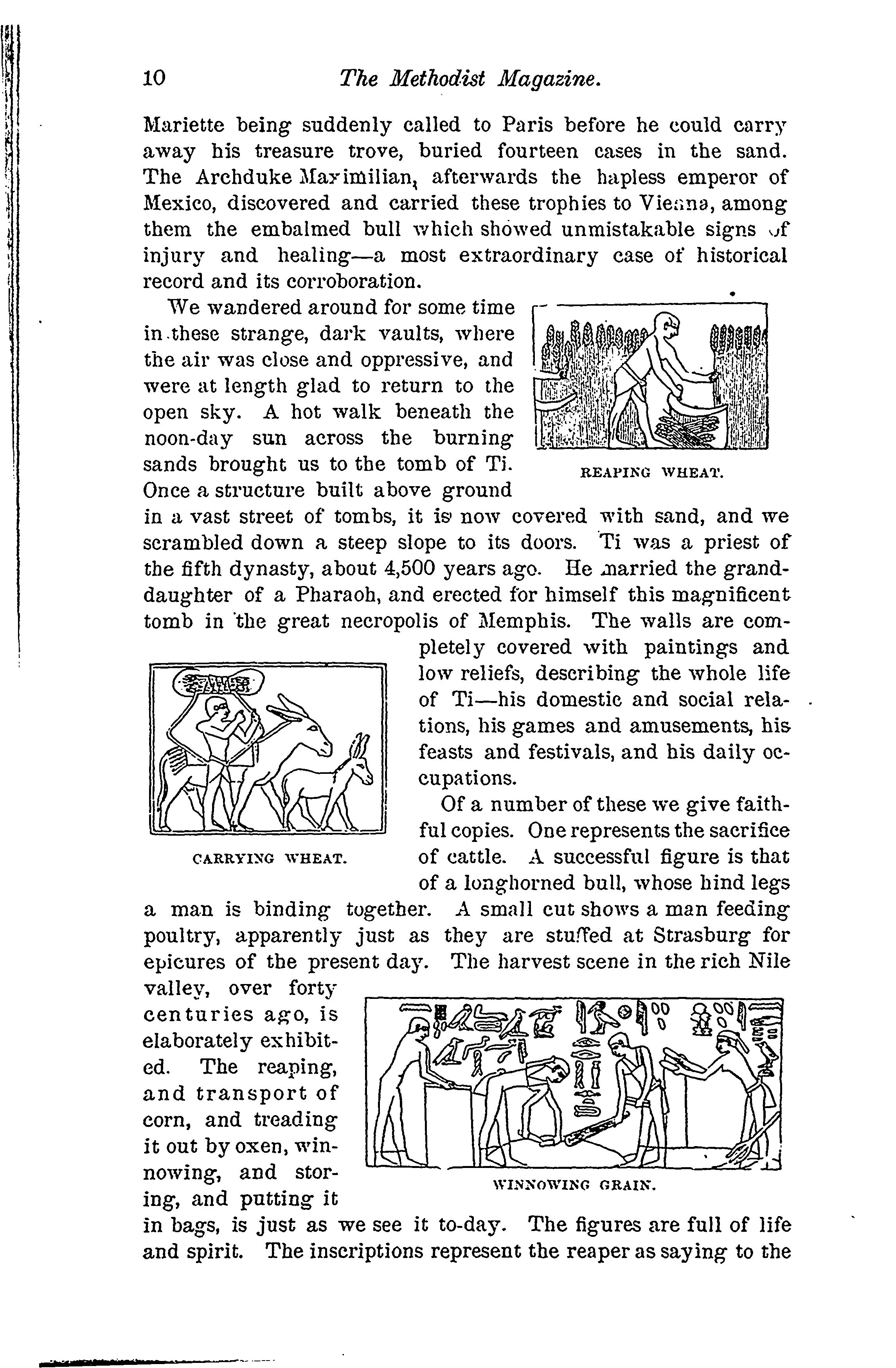 10 The Methodist Magazine.

Mariette being suddenly called to Paris before he could carry away his treasure trove, buried fourteen cases in the sand. The Archduke Maximilian, afterwards the hapless emperor of Mexico, discovered and carried these trophies to Vienna, among them the embalmed bull which showed unmistakable signs of injury and healing—a most extraordinary case of historical record and its corroboration.

We wandered around for some time in these strange, dark vaults, where the air was close and oppressive, and were at length glad to return to the open sky. A hot walk beneath the noon-day sun across the burning sands brought us to the tomb of Ti. Once a structure built above ground in a vast street of tombs, it is now covered with sand, and we scrambled down a steep slope to its doors. Ti was a priest of the fifth dynasty, about 4,500 years ago. He married the granddaughter of a Pharaoh, and erected for himself this magnificent tomb in the great necropolis of Memphis. The walls are completely covered with paintings and low reliefs, describing the whole life of Ti—his domestic and social relations, his games and amusements, his feasts and festivals, and his daily occupations.

REAPING WHEAT.

CARRYING WHEAT.

Of a number of these we give faithful copies. One represents the sacrifice of cattle. A successful figure is that of a longhorned bull, whose hind legs a man is binding together. A small cut shows a man feeding poultry, apparently just as they are stuffed at Strasburg for epicures of the present day. The harvest scene in the rich Nile valley, over forty centuries ago, is elaborately exhibited. The reaping, and transport of corn, and treading it out by oxen, winnowing, and storing, and putting it in bags, is just as we see it to-day. The figures are full of life and spirit. The inscriptions represent the reaper as saying to the

WINNOWING GRAIN.